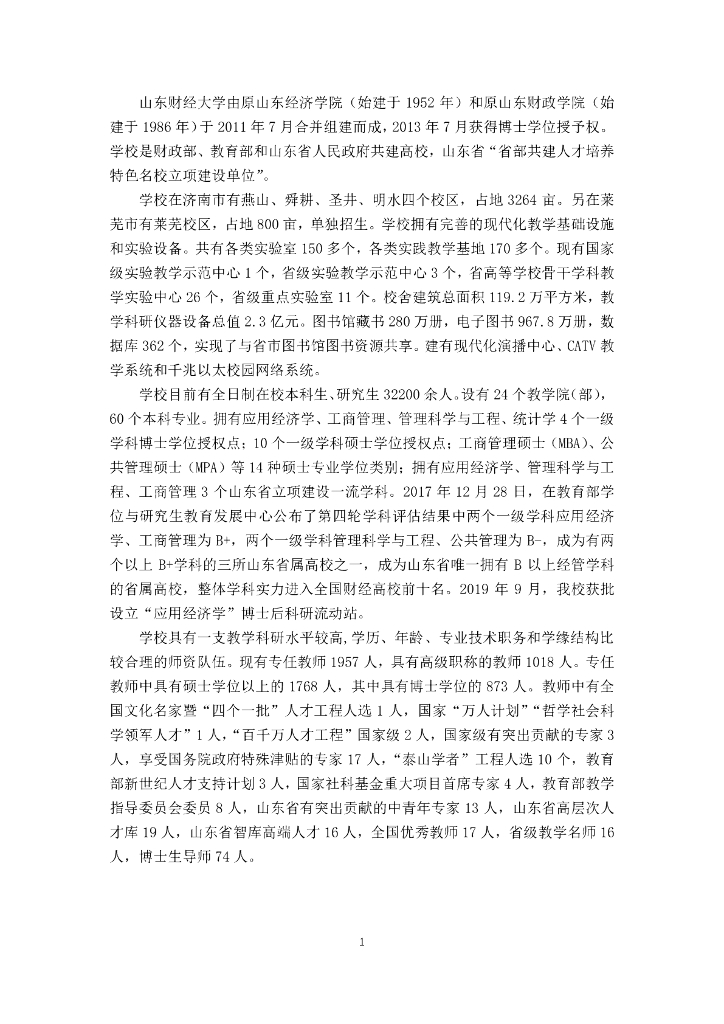 山东财经大学由原山东经济学院（始建于 1952 年）和原山东财政学院（始建于 1986 年）于 2011 年 7 月合并组建而成，2013 年 7 月获得博士学位授予权。学校是财政部、教育部和山东省人民政府共建高校，山东省“省部共建人才培养特色名校立项建设单位”。

学校在济南市有燕山、舜耕、圣井、明水四个校区，占地 3264 亩。另在莱芜市有莱芜校区，占地 800 亩，单独招生。学校拥有完善的现代化教学基础设施和实验设备。共有各类实验室 150 多个，各类实践教学基地 170 多个。现有国家级实验教学示范中心 1 个，省级实验教学示范中心 3 个，省高等学校骨干学科教学实验中心 26 个，省级重点实验室 11 个。校舍建筑总面积 119.2 万平方米，教学科研仪器设备总值 2.3 亿元。图书馆藏书 280 万册，电子图书 967.8 万册，数据库 362 个，实现了与省市图书馆图书资源共享。建有现代化演播中心、CATV 教学系统和千兆以太校园网络系统。

学校目前有全日制在校本科生、研究生 32200 余人。设有 24 个教学院（部），60 个本科专业。拥有应用经济学、工商管理、管理科学与工程、统计学 4 个一级学科博士学位授权点；10 个一级学科硕士学位授权点；工商管理硕士（MBA）、公共管理硕士（MPA）等 14 种硕士专业学位类别；拥有应用经济学、管理科学与工程、工商管理 3 个山东省立项建设一流学科。2017 年 12 月 28 日，在教育部学位与研究生教育发展中心公布了第四轮学科评估结果中两个一级学科应用经济学、工商管理为 B+，两个一级学科管理科学与工程、公共管理为 B-，成为有两个以上 B+学科的三所山东省属高校之一，成为山东省唯一拥有 B 以上经管学科的省属高校，整体学科实力进入全国财经高校前十名。2019 年 9 月，我校获批设立“应用经济学”博士后科研流动站。

学校具有一支教学科研水平较高，学历、年龄、专业技术职务和学缘结构比较合理的师资队伍。现有专任教师 1957 人，具有高级职称的教师 1018 人。专任教师中具有硕士学位以上的 1768 人，其中具有博士学位的 873 人。教师中有全国文化名家暨“四个一批”人才工程人选 1 人，国家“万人计划”“哲学社会科学领军人才”1 人，“百千万人才工程”国家级 2 人，国家级有突出贡献的专家 3 人，享受国务院政府特殊津贴的专家 17 人，“泰山学者”工程人选 10 个，教育部新世纪人才支持计划 3 人，国家社科基金重大项目首席专家 4 人，教育部教学指导委员会委员 8 人，山东省有突出贡献的中青年专家 13 人，山东省高层次人才库 19 人，山东省智库高端人才 16 人，全国优秀教师 17 人，省级教学名师 16 人，博士生导师 74 人。

1